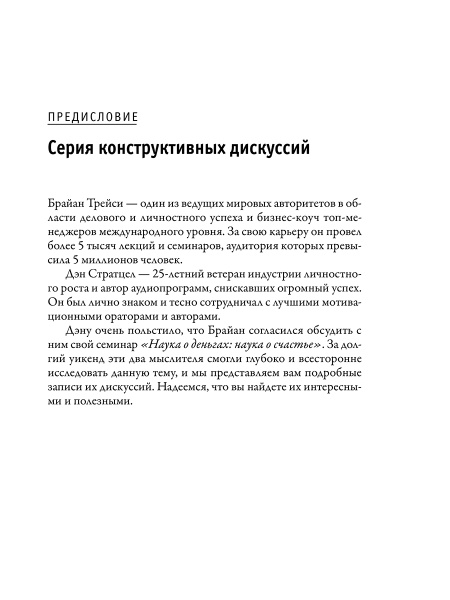 ПРЕДИСЛОВИЕ

Серия конструктивных дискуссий

Брайан Трейси — один из ведущих мировых авторитетов в области делового и личностного успеха и бизнес-коуч топ-менеджеров международного уровня. За свою карьеру он провел более 5 тысяч лекций и семинаров, аудитория которых превысила 5 миллионов человек.

Дэн Стратцел — 25-летний ветеран индустрии личностного роста и автор аудиопрограмм, снискавших огромный успех. Он был лично знаком и тесно сотрудничал с лучшими мотивационными ораторами и авторами.

Дэну очень польстило, что Брайан согласился обсудить с ним свой семинар «Наука о деньгах: наука о счастье». За долгий уикенд эти два мыслителя смогли глубоко и всесторонне исследовать данную тему, и мы представляем вам подробные записи их дискуссий. Надеемся, что вы найдете их интересными и полезными.